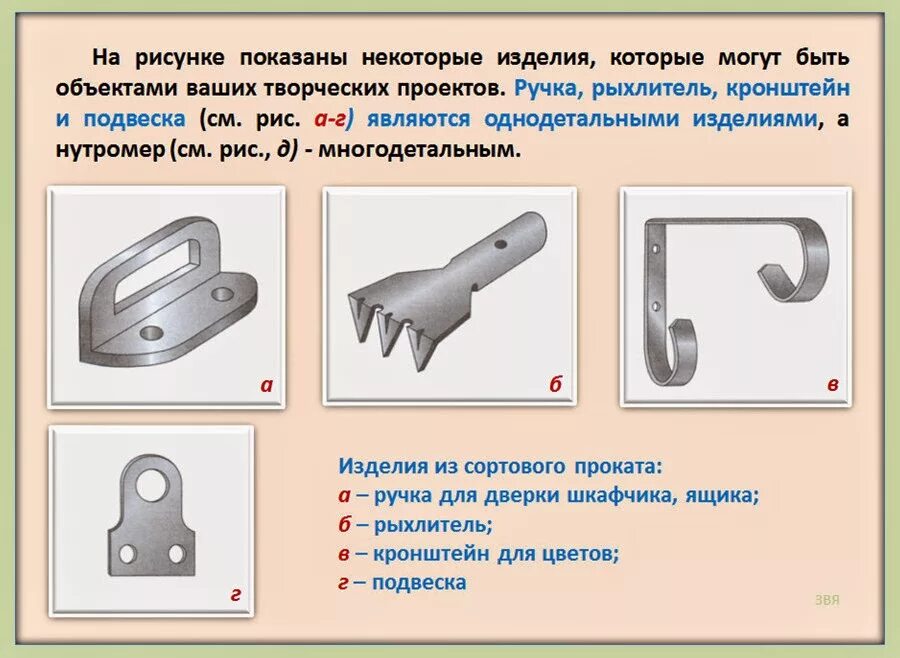 На рисунке показаны некоторые изделия, которые могут быть объектами ваших творческих проектов. Ручка, рыхлитель, кронштейн и подвеска (см. рис. а-г) являются однодетальными изделиями, а нутромер (см. рис., д) - многодетальным.

а

б

в

г

Изделия из сортового проката:
а – ручка для дверки шкафчика, ящика;
б – рыхлитель;
в – кронштейн для цветов;
г – подвеска

ЗВЯ